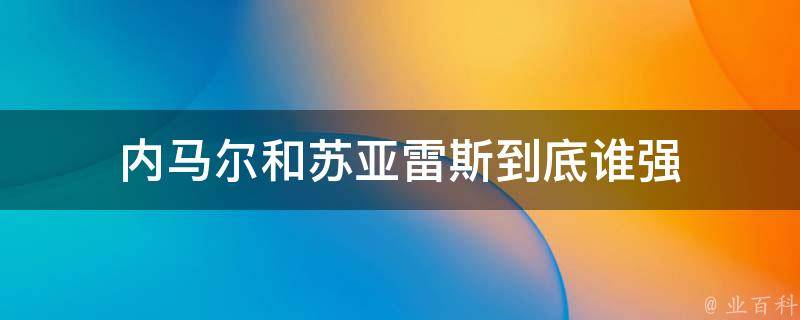 内马尔和苏亚雷斯到底谁强

@ 业百科